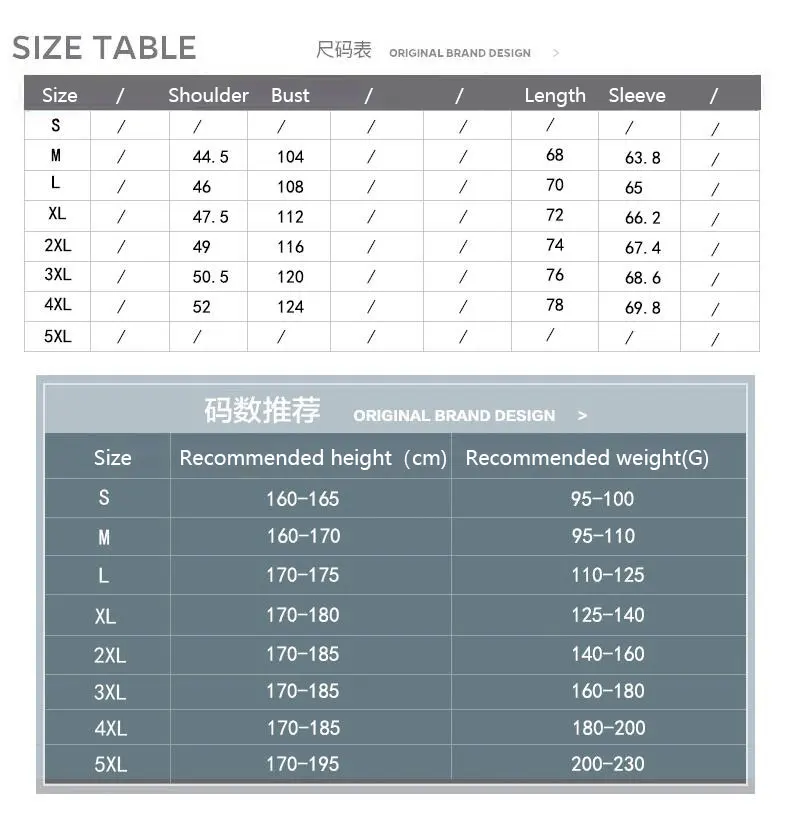 SIZE TABLE 尺码表 ORIGINAL BRAND DESIGN >

| Size | / | Shoulder | Bust | / | / | Length | Sleeve | / |
|---|---|---|---|---|---|---|---|---|
| S | / | / | / | / | / | / | / | / |
| M | / | 44.5 | 104 | / | / | 68 | 63.8 | / |
| L | / | 46 | 108 | / | / | 70 | 65 | / |
| XL | / | 47.5 | 112 | / | / | 72 | 66.2 | / |
| 2XL | / | 49 | 116 | / | / | 74 | 67.4 | / |
| 3XL | / | 50.5 | 120 | / | / | 76 | 68.6 | / |
| 4XL | / | 52 | 124 | / | / | 78 | 69.8 | / |
| 5XL | / | / | / | / | / | / | / | / |

码数推荐 ORIGINAL BRAND DESIGN >

| Size | Recommended height（cm) | Recommended weight(G) |
|---|---|---|
| S | 160-165 | 95-100 |
| M | 160-170 | 95-110 |
| L | 170-175 | 110-125 |
| XL | 170-180 | 125-140 |
| 2XL | 170-185 | 140-160 |
| 3XL | 170-185 | 160-180 |
| 4XL | 170-185 | 180-200 |
| 5XL | 170-195 | 200-230 |